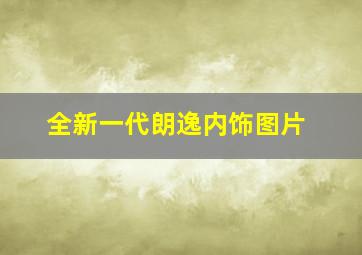 全新一代朗逸内饰图片